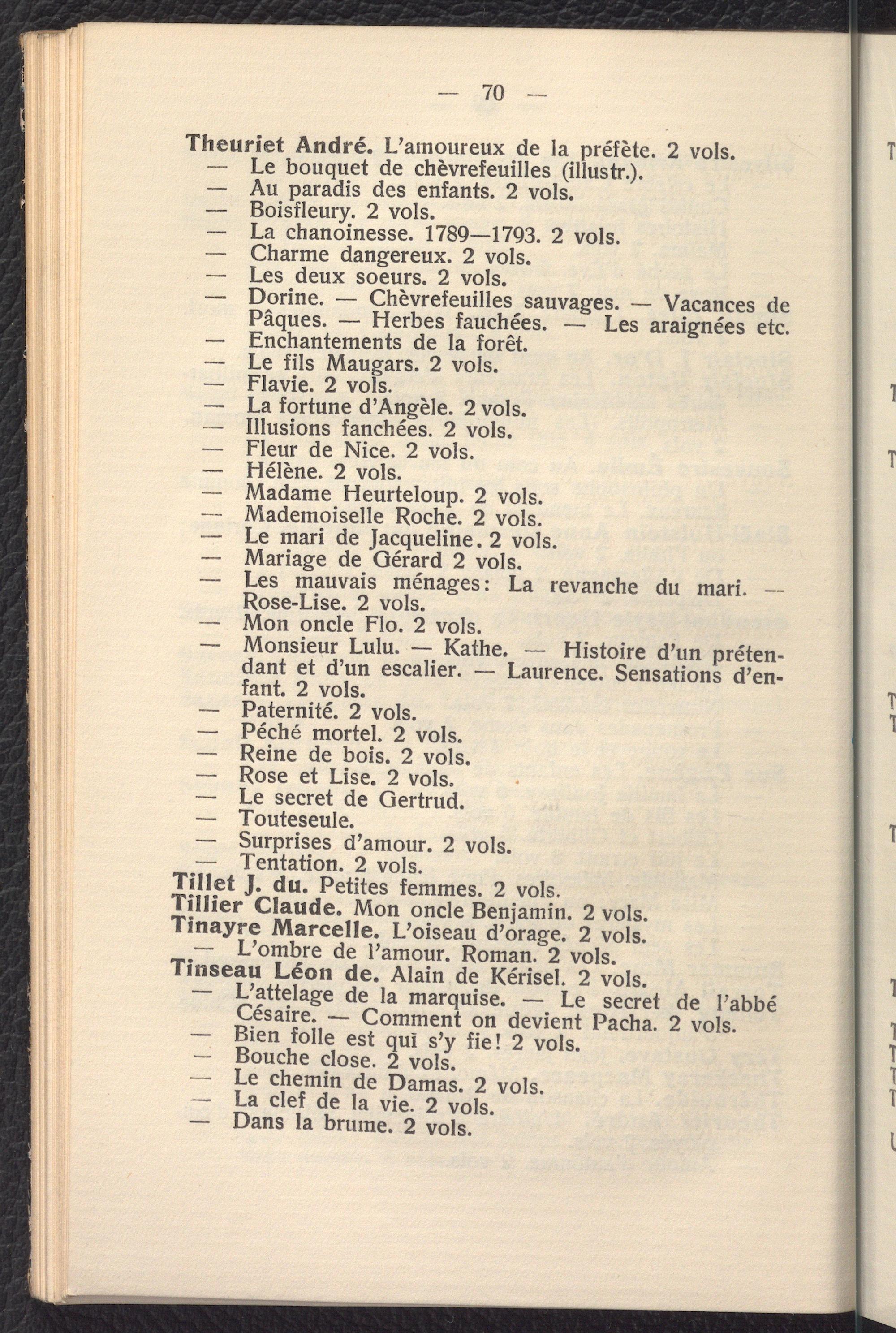 — 70 —

Theuriet André. L'amoureux de la préfète. 2 vols.
— Le bouquet de chèvrefeuilles (illustr.).
— Au paradis des enfants. 2 vols.
— Boisfleury. 2 vols.
— La chanoinesse. 1789—1793. 2 vols.
— Charme dangereux. 2 vols.
— Les deux soeurs. 2 vols.
— Dorine. — Chèvrefeuilles sauvages. — Vacances de Pâques. — Herbes fauchées. — Les araignées etc.
— Enchantements de la forêt.
— Le fils Maugars. 2 vols.
— Flavie. 2 vols.
— La fortune d'Angèle. 2 vols.
— Illusions fanchées. 2 vols.
— Fleur de Nice. 2 vols.
— Hélène. 2 vols.
— Madame Heurteloup. 2 vols.
— Mademoiselle Roche. 2 vols.
— Le mari de Jacqueline. 2 vols.
— Mariage de Gérard 2 vols.
— Les mauvais ménages: La revanche du mari. — Rose-Lise. 2 vols.
— Mon oncle Flo. 2 vols.
— Monsieur Lulu. — Kathe. — Histoire d'un prétendant et d'un escalier. — Laurence. Sensations d'enfant. 2 vols.
— Paternité. 2 vols.
— Péché mortel. 2 vols.
— Reine de bois. 2 vols.
— Rose et Lise. 2 vols.
— Le secret de Gertrud.
— Touteseule.
— Surprises d'amour. 2 vols.
— Tentation. 2 vols.
Tillet J. du. Petites femmes. 2 vols.
Tillier Claude. Mon oncle Benjamin. 2 vols.
Tinayre Marcelle. L'oiseau d'orage. 2 vols.
— L'ombre de l'amour. Roman. 2 vols.
Tinseau Léon de. Alain de Kérisel. 2 vols.
— L'attelage de la marquise. — Le secret de l'abbé Césaire. — Comment on devient Pacha. 2 vols.
— Bien folle est qui s'y fie! 2 vols.
— Bouche close. 2 vols.
— Le chemin de Damas. 2 vols.
— La clef de la vie. 2 vols.
— Dans la brume. 2 vols.